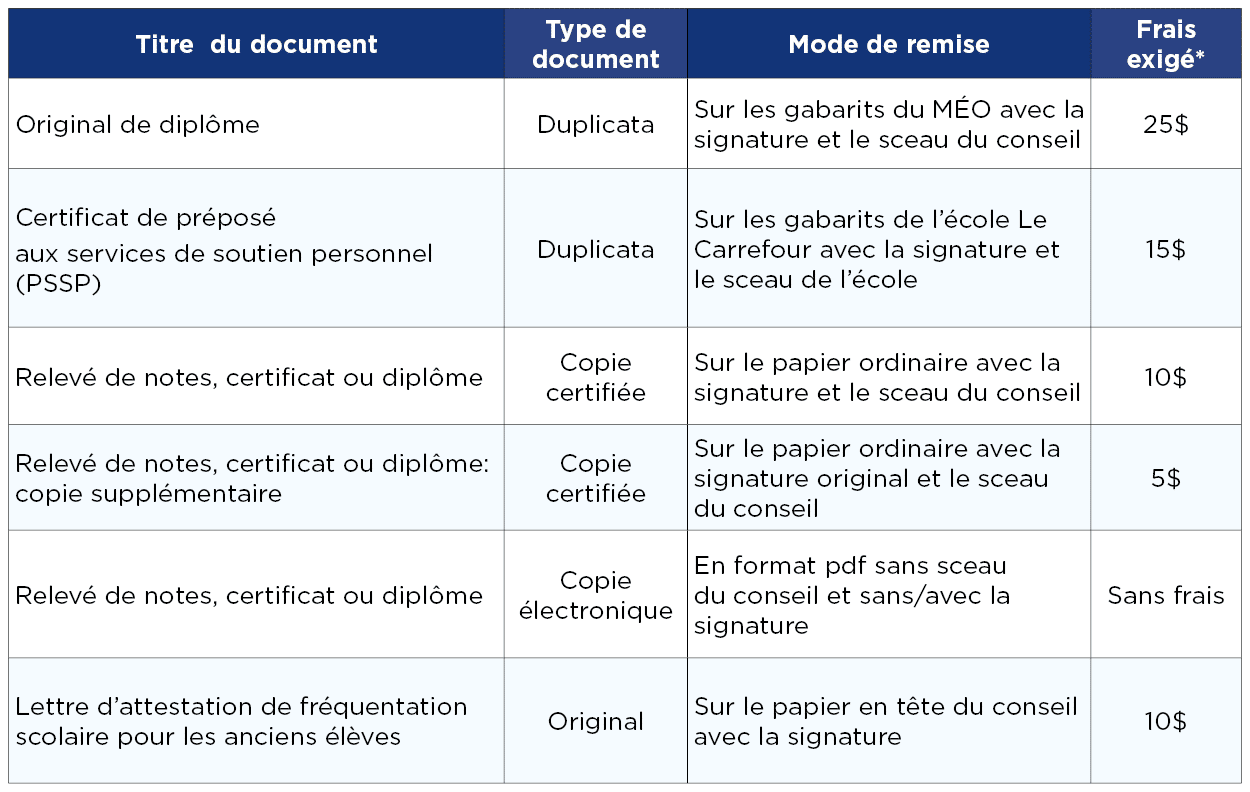 | Titre du document | Type de document | Mode de remise | Frais exigé* |
|---|---|---|---|
| Original de diplôme | Duplicata | Sur les gabarits du MÉO avec la signature et le sceau du conseil | 25$ |
| Certificat de préposé aux services de soutien personnel (PSSP) | Duplicata | Sur les gabarits de l'école Le Carrefour avec la signature et le sceau de l'école | 15$ |
| Relevé de notes, certificat ou diplôme | Copie certifiée | Sur le papier ordinaire avec la signature et le sceau du conseil | 10$ |
| Relevé de notes, certificat ou diplôme: copie supplémentaire | Copie certifiée | Sur le papier ordinaire avec la signature original et le sceau du conseil | 5$ |
| Relevé de notes, certificat ou diplôme | Copie électronique | En format pdf sans sceau du conseil et sans/avec la signature | Sans frais |
| Lettre d'attestation de fréquentation scolaire pour les anciens élèves | Original | Sur le papier en tête du conseil avec la signature | 10$ |